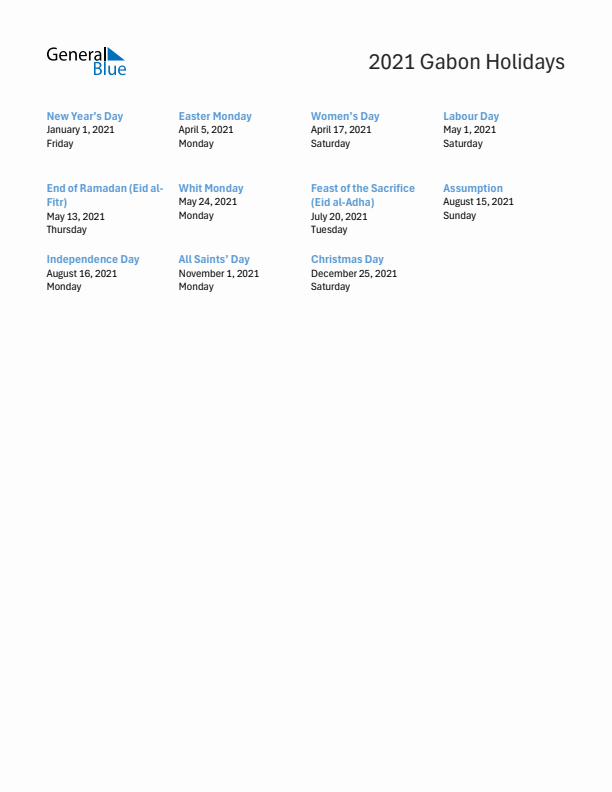 General Blue

2021 Gabon Holidays

New Year's Day
January 1, 2021
Friday

Easter Monday
April 5, 2021
Monday

Women's Day
April 17, 2021
Saturday

Labour Day
May 1, 2021
Saturday

End of Ramadan (Eid al-Fitr)
May 13, 2021
Thursday

Whit Monday
May 24, 2021
Monday

Feast of the Sacrifice (Eid al-Adha)
July 20, 2021
Tuesday

Assumption
August 15, 2021
Sunday

Independence Day
August 16, 2021
Monday

All Saints' Day
November 1, 2021
Monday

Christmas Day
December 25, 2021
Saturday